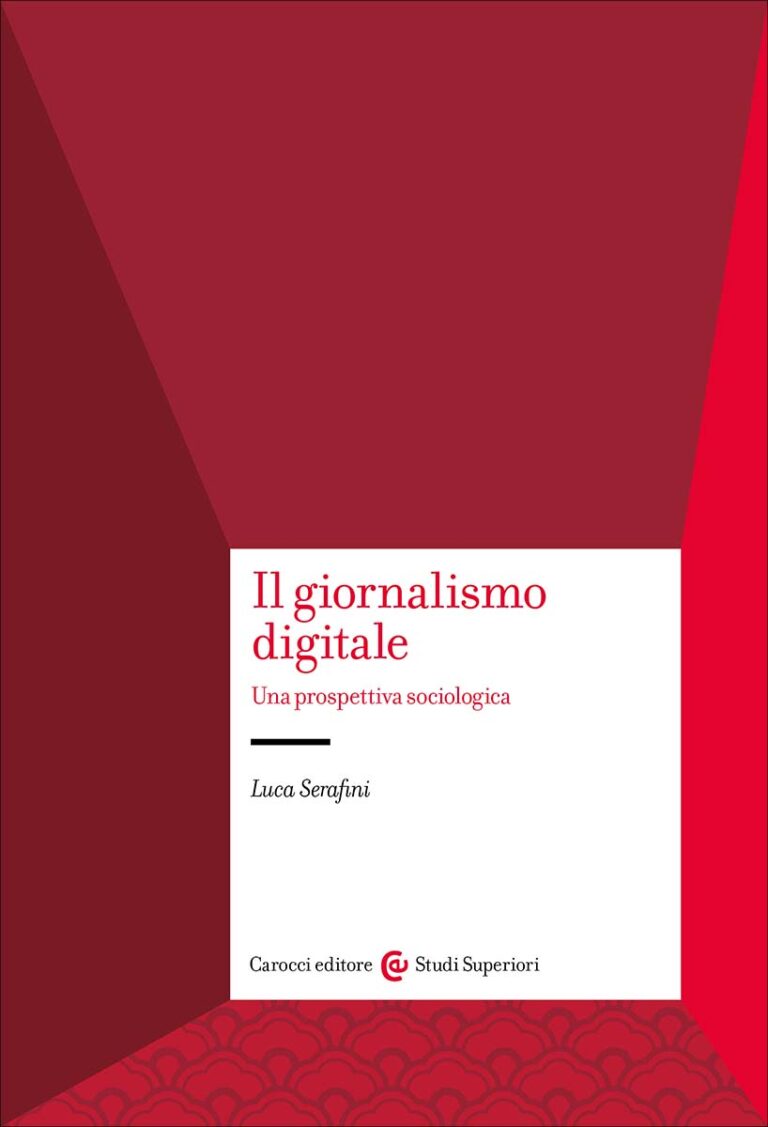 Il giornalismo digitale

Una prospettiva sociologica

Luca Serafini

Carocci editore Studi Superiori